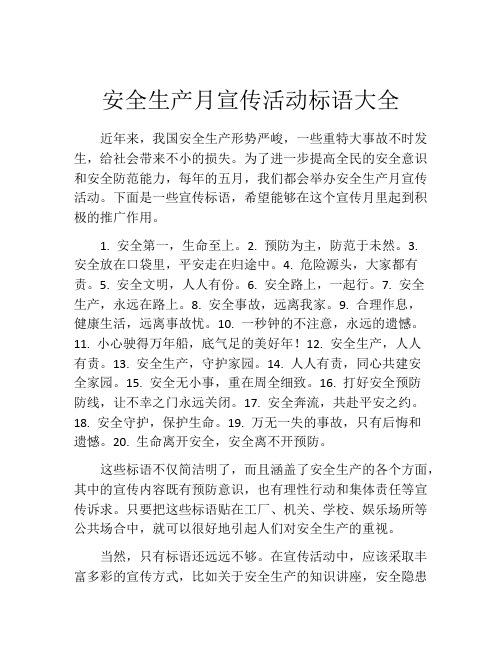 安全生产月宣传活动标语大全

近年来，我国安全生产形势严峻，一些重特大事故不时发生，给社会带来不小的损失。为了进一步提高全民的安全意识和安全防范能力，每年的五月，我们都会举办安全生产月宣传活动。下面是一些宣传标语，希望能够在这个宣传月里起到积极的推广作用。

1. 安全第一，生命至上。2. 预防为主，防范于未然。3. 安全放在口袋里，平安走在归途中。4. 危险源头，大家都有责。5. 安全文明，人人有份。6. 安全路上，一起行。7. 安全生产，永远在路上。8. 安全事故，远离我家。9. 合理作息，健康生活，远离事故忧。10. 一秒钟的不注意，永远的遗憾。11. 小心驶得万年船，底气足的美好年！12. 安全生产，人人有责。13. 安全生产，守护家园。14. 人人有责，同心共建安全家园。15. 安全无小事，重在周全细致。16. 打好安全预防防线，让不幸之门永远关闭。17. 安全奔流，共赴平安之约。18. 安全守护，保护生命。19. 万无一失的事故，只有后悔和遗憾。20. 生命离开安全，安全离不开预防。

这些标语不仅简洁明了，而且涵盖了安全生产的各个方面，其中的宣传内容既有预防意识，也有理性行动和集体责任等宣传诉求。只要把这些标语贴在工厂、机关、学校、娱乐场所等公共场合中，就可以很好地引起人们对安全生产的重视。

当然，只有标语还远远不够。在宣传活动中，应该采取丰富多彩的宣传方式，比如关于安全生产的知识讲座，安全隐患